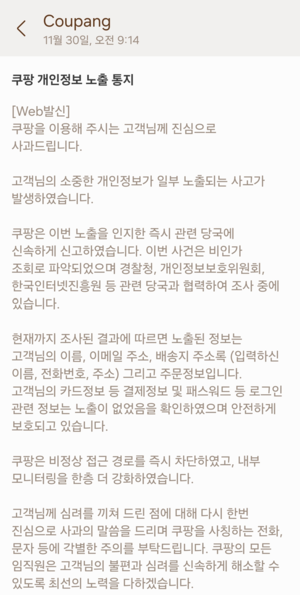 Coupang
11월 30일, 오전 9:14

쿠팡 개인정보 노출 통지

[Web발신]
쿠팡을 이용해 주시는 고객님께 진심으로 사과드립니다.

고객님의 소중한 개인정보가 일부 노출되는 사고가 발생하였습니다.

쿠팡은 이번 노출을 인지한 즉시 관련 당국에 신속하게 신고하였습니다. 이번 사건은 비인가 조회로 파악되었으며 경찰청, 개인정보보호위원회, 한국인터넷진흥원 등 관련 당국과 협력하여 조사 중에 있습니다.

현재까지 조사된 결과에 따르면 노출된 정보는 고객님의 이름, 이메일 주소, 배송지 주소록 (입력하신 이름, 전화번호, 주소) 그리고 주문정보입니다. 고객님의 카드정보 등 결제정보 및 패스워드 등 로그인 관련 정보는 노출이 없었음을 확인하였으며 안전하게 보호되고 있습니다.

쿠팡은 비정상 접근 경로를 즉시 차단하였고, 내부 모니터링을 한층 더 강화하였습니다.

고객님께 심려를 끼쳐 드린 점에 대해 다시 한번 진심으로 사과의 말씀을 드리며 쿠팡을 사칭하는 전화, 문자 등에 각별한 주의를 부탁드립니다. 쿠팡의 모든 임직원은 고객님의 불편과 심려를 신속하게 해소할 수 있도록 최선의 노력을 다하겠습니다.